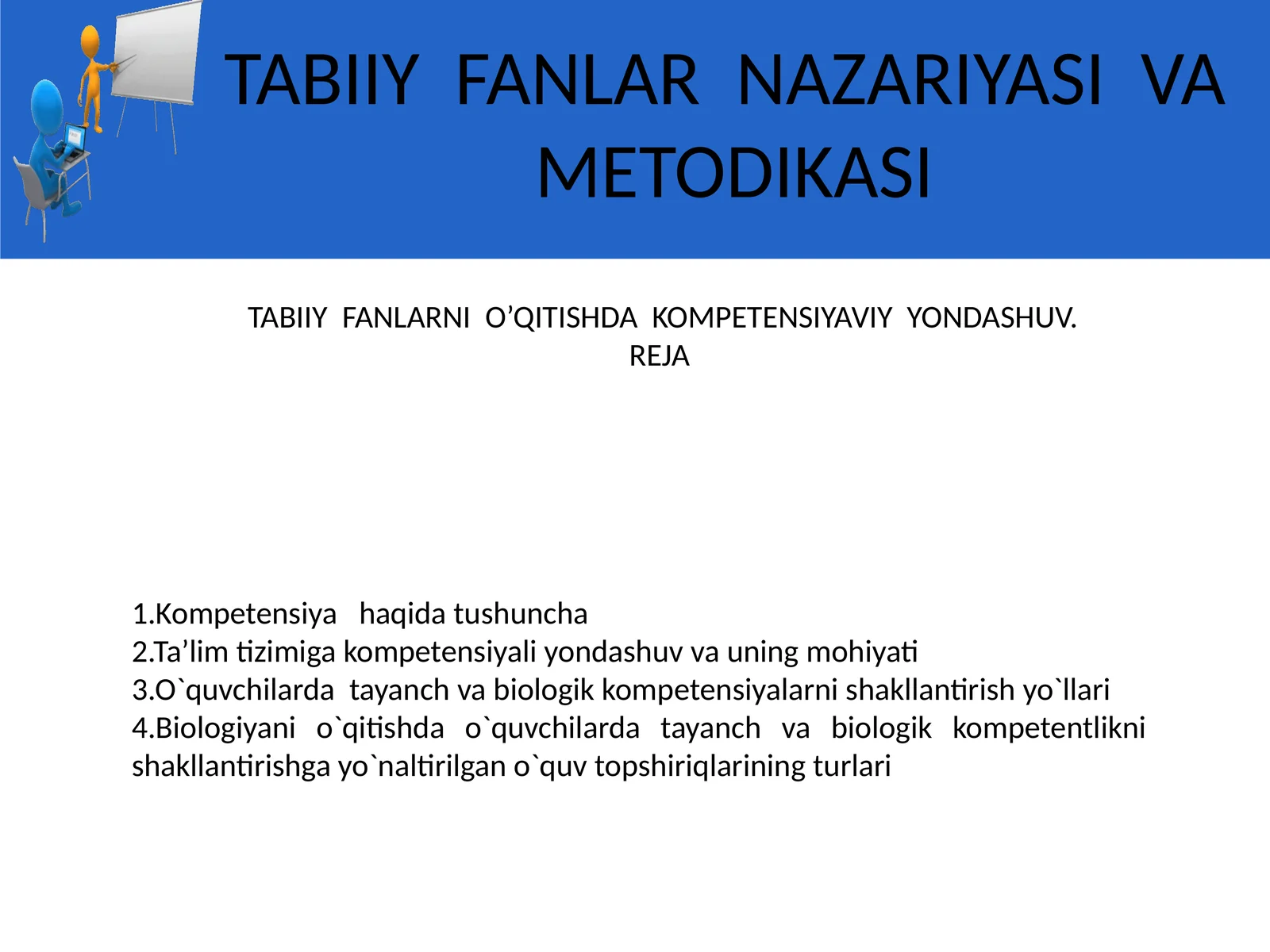 TABIIY FANLAR NAZARIYASI VA METODIKASI

TABIIY FANLARNI O’QITISHDA KOMPETENSIYAVIY YONDASHUV.
REJA

1.Kompetensiya haqida tushuncha
2.Ta’lim tizimiga kompetensiyali yondashuv va uning mohiyati
3.O`quvchilarda tayanch va biologik kompetensiyalarni shakllantirish yo`llari
4.Biologiyani o`qitishda o`quvchilarda tayanch va biologik kompetentlikni shakllantirishga yo`naltirilgan o`quv topshiriqlarining turlari